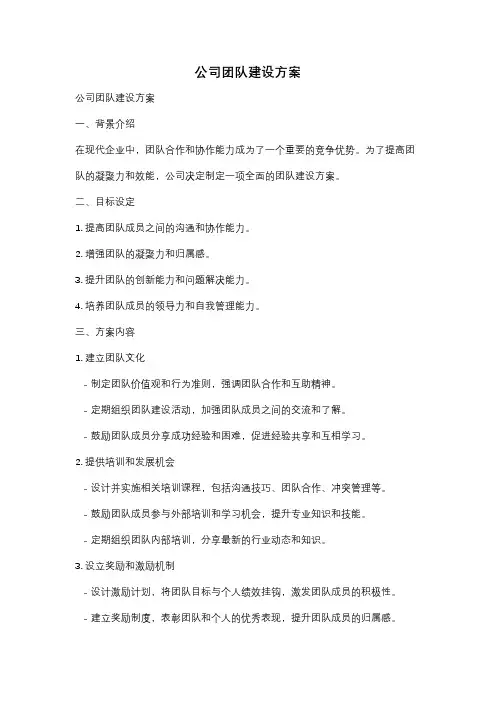 公司团队建设方案

公司团队建设方案

一、背景介绍

在现代企业中，团队合作和协作能力成为了一个重要的竞争优势。为了提高团队的凝聚力和效能，公司决定制定一项全面的团队建设方案。

二、目标设定

1. 提高团队成员之间的沟通和协作能力。

2. 增强团队的凝聚力和归属感。

3. 提升团队的创新能力和问题解决能力。

4. 培养团队成员的领导力和自我管理能力。

三、方案内容

1. 建立团队文化

- 制定团队价值观和行为准则，强调团队合作和互助精神。

- 定期组织团队建设活动，加强团队成员之间的交流和了解。

- 鼓励团队成员分享成功经验和困难，促进经验共享和互相学习。

2. 提供培训和发展机会

- 设计并实施相关培训课程，包括沟通技巧、团队合作、冲突管理等。

- 鼓励团队成员参与外部培训和学习机会，提升专业知识和技能。

- 定期组织团队内部培训，分享最新的行业动态和知识。

3. 设立奖励和激励机制

- 设计激励计划，将团队目标与个人绩效挂钩，激发团队成员的积极性。

- 建立奖励制度，表彰团队和个人的优秀表现，提升团队成员的归属感。